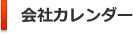 会社カレンダー